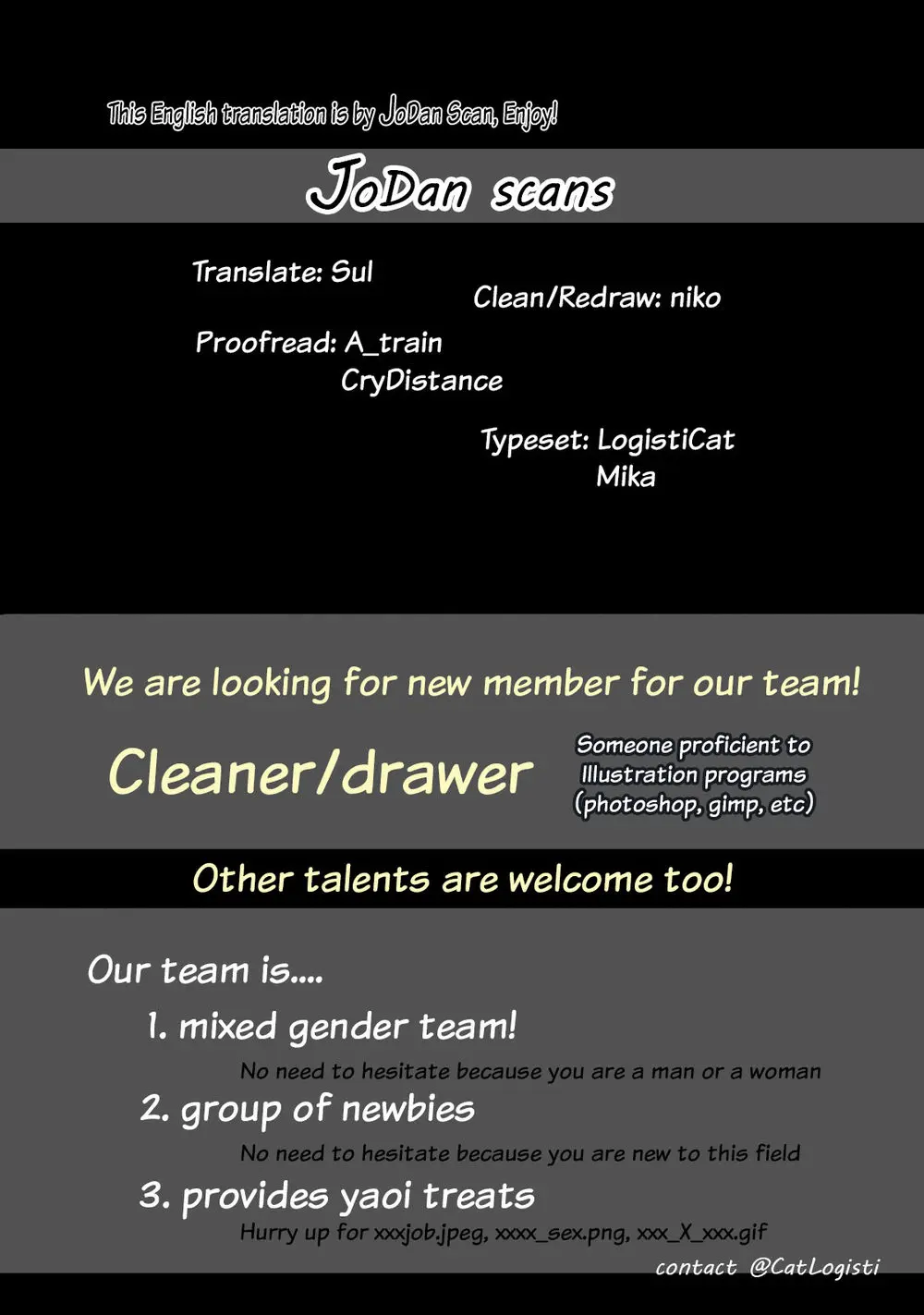 This English translation is by JoDan Scan, Enjoy!

JoDan scans

Translate: Sul

Clean/Redraw: niko

Proofread: A_train
CryDistance

Typeset: LogistiCat
Mika

We are looking for new member for our team!

Cleaner/drawer

Someone proficient to
Illustration programs
(photoshop, gimp, etc)

Other talents are welcome too!

Our team is....

1. mixed gender team!

No need to hesitate because you are a man or a woman

2. group of newbies

No need to hesitate because you are new to this field

3. provides yaoi treats

Hurry up for xxxjob.jpeg, xxxx_sex.png, xxx_X_xxx.gif

contact @CatLogisti